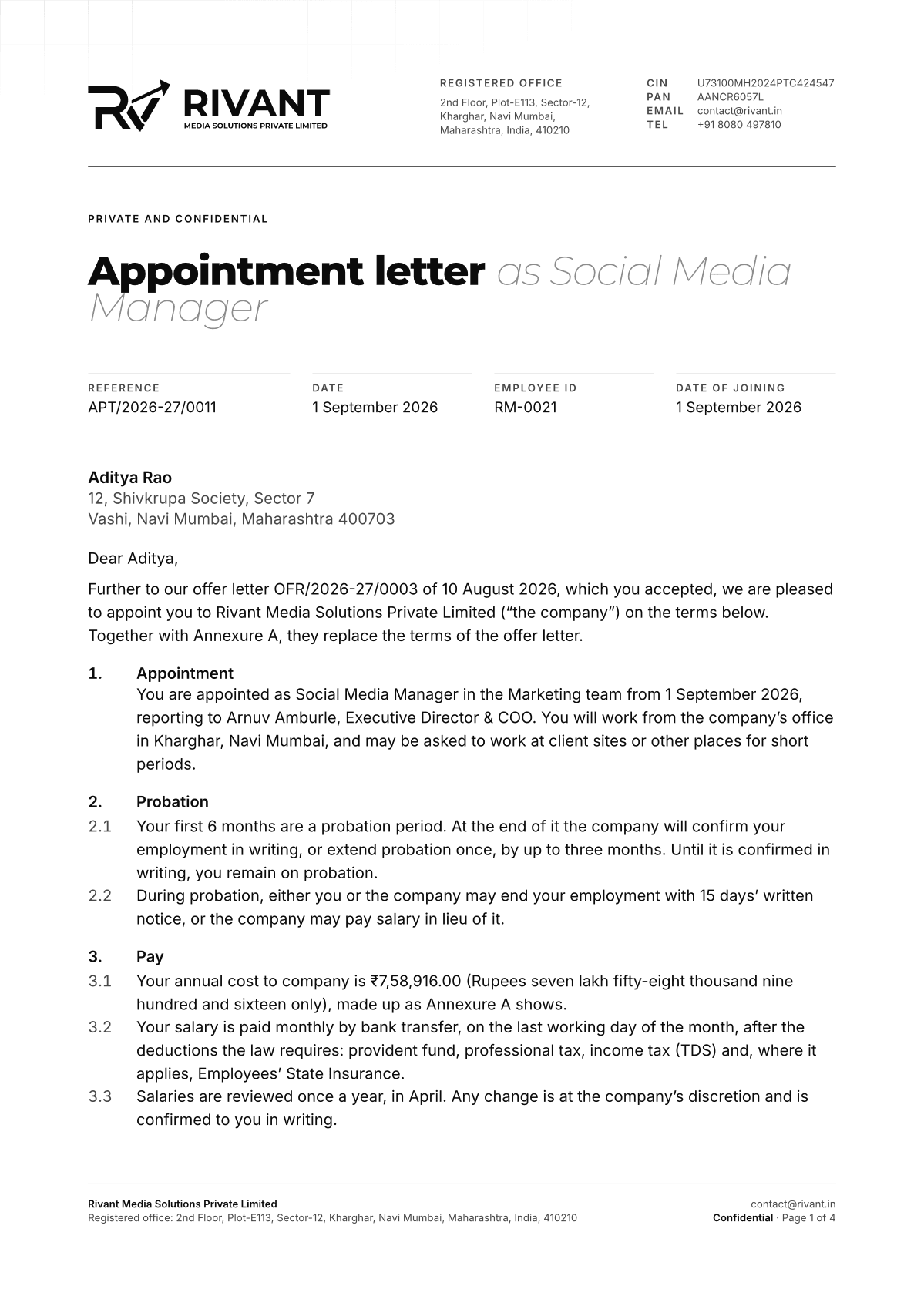 RIVANT
MEDIA SOLUTIONS PRIVATE LIMITED

REGISTERED OFFICE
2nd Floor, Plot-E113, Sector-12,
Kharghar, Navi Mumbai,
Maharashtra, India, 410210

CIN U73100MH2024PTC424547
PAN AANCR6057L
EMAIL contact@rivant.in
TEL +91 8080 497810

PRIVATE AND CONFIDENTIAL

Appointment letter as Social Media Manager

REFERENCE
APT/2026-27/0011

DATE
1 September 2026

EMPLOYEE ID
RM-0021

DATE OF JOINING
1 September 2026

Aditya Rao
12, Shivkrupa Society, Sector 7
Vashi, Navi Mumbai, Maharashtra 400703

Dear Aditya,

Further to our offer letter OFR/2026-27/0003 of 10 August 2026, which you accepted, we are pleased to appoint you to Rivant Media Solutions Private Limited ("the company") on the terms below. Together with Annexure A, they replace the terms of the offer letter.

1. Appointment
You are appointed as Social Media Manager in the Marketing team from 1 September 2026, reporting to Arnuv Amburle, Executive Director & COO. You will work from the company's office in Kharghar, Navi Mumbai, and may be asked to work at client sites or other places for short periods.

2. Probation
2.1 Your first 6 months are a probation period. At the end of it the company will confirm your employment in writing, or extend probation once, by up to three months. Until it is confirmed in writing, you remain on probation.
2.2 During probation, either you or the company may end your employment with 15 days' written notice, or the company may pay salary in lieu of it.

3. Pay
3.1 Your annual cost to company is ₹7,58,916.00 (Rupees seven lakh fifty-eight thousand nine hundred and sixteen only), made up as Annexure A shows.
3.2 Your salary is paid monthly by bank transfer, on the last working day of the month, after the deductions the law requires: provident fund, professional tax, income tax (TDS) and, where it applies, Employees' State Insurance.
3.3 Salaries are reviewed once a year, in April. Any change is at the company's discretion and is confirmed to you in writing.

Rivant Media Solutions Private Limited
Registered office: 2nd Floor, Plot-E113, Sector-12, Kharghar, Navi Mumbai, Maharashtra, India, 410210

contact@rivant.in
Confidential · Page 1 of 4